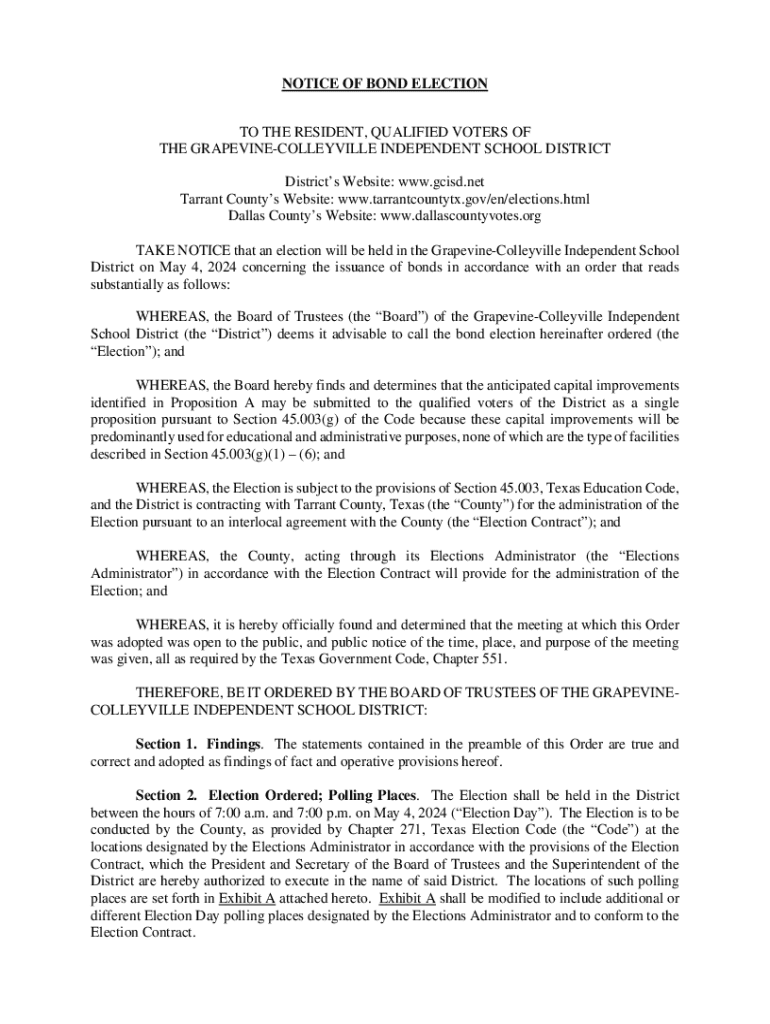 NOTICE OF BOND ELECTION

TO THE RESIDENT, QUALIFIED VOTERS OF
THE GRAPEVINE-COLLEYVILLE INDEPENDENT SCHOOL DISTRICT

District's Website: www.gcisd.net
Tarrant County's Website: www.tarrantcountytx.gov/en/elections.html
Dallas County's Website: www.dallascountyvotes.org

TAKE NOTICE that an election will be held in the Grapevine-Colleyville Independent School District on May 4, 2024 concerning the issuance of bonds in accordance with an order that reads substantially as follows:

WHEREAS, the Board of Trustees (the "Board") of the Grapevine-Colleyville Independent School District (the "District") deems it advisable to call the bond election hereinafter ordered (the "Election"); and

WHEREAS, the Board hereby finds and determines that the anticipated capital improvements identified in Proposition A may be submitted to the qualified voters of the District as a single proposition pursuant to Section 45.003(g) of the Code because these capital improvements will be predominantly used for educational and administrative purposes, none of which are the type of facilities described in Section 45.003(g)(1) – (6); and

WHEREAS, the Election is subject to the provisions of Section 45.003, Texas Education Code, and the District is contracting with Tarrant County, Texas (the "County") for the administration of the Election pursuant to an interlocal agreement with the County (the "Election Contract"); and

WHEREAS, the County, acting through its Elections Administrator (the "Elections Administrator") in accordance with the Election Contract will provide for the administration of the Election; and

WHEREAS, it is hereby officially found and determined that the meeting at which this Order was adopted was open to the public, and public notice of the time, place, and purpose of the meeting was given, all as required by the Texas Government Code, Chapter 551.

THEREFORE, BE IT ORDERED BY THE BOARD OF TRUSTEES OF THE GRAPEVINE-COLLEYVILLE INDEPENDENT SCHOOL DISTRICT:

Section 1. Findings. The statements contained in the preamble of this Order are true and correct and adopted as findings of fact and operative provisions hereof.

Section 2. Election Ordered; Polling Places. The Election shall be held in the District between the hours of 7:00 a.m. and 7:00 p.m. on May 4, 2024 ("Election Day"). The Election is to be conducted by the County, as provided by Chapter 271, Texas Election Code (the "Code") at the locations designated by the Elections Administrator in accordance with the provisions of the Election Contract, which the President and Secretary of the Board of Trustees and the Superintendent of the District are hereby authorized to execute in the name of said District. The locations of such polling places are set forth in Exhibit A attached hereto. Exhibit A shall be modified to include additional or different Election Day polling places designated by the Elections Administrator and to conform to the Election Contract.